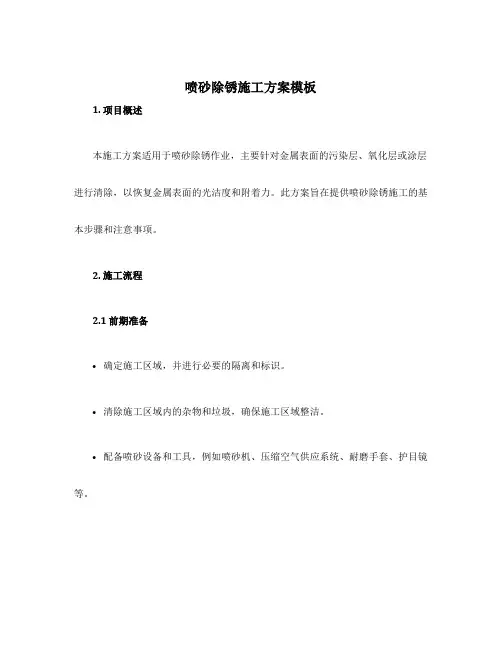 喷砂除锈施工方案模板

1. 项目概述

本施工方案适用于喷砂除锈作业，主要针对金属表面的污染层、氧化层或涂层进行清除，以恢复金属表面的光洁度和附着力。此方案旨在提供喷砂除锈施工的基本步骤和注意事项。

2. 施工流程

2.1 前期准备

• 确定施工区域，并进行必要的隔离和标识。

• 清除施工区域内的杂物和垃圾，确保施工区域整洁。

• 配备喷砂设备和工具，例如喷砂机、压缩空气供应系统、耐磨手套、护目镜等。